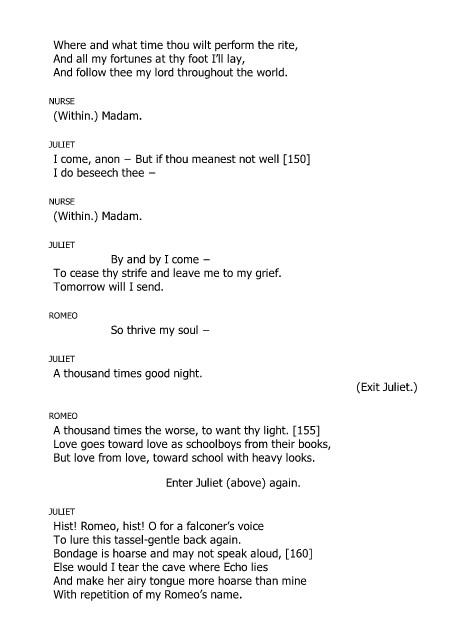 Where and what time thou wilt perform the rite,
And all my fortunes at thy foot I'll lay,
And follow thee my lord throughout the world.

NURSE
(Within.) Madam.

JULIET
I come, anon – But if thou meanest not well [150]
I do beseech thee –

NURSE
(Within.) Madam.

JULIET
By and by I come –
To cease thy strife and leave me to my grief.
Tomorrow will I send.

ROMEO
So thrive my soul –

JULIET
A thousand times good night.

(Exit Juliet.)

ROMEO
A thousand times the worse, to want thy light. [155]
Love goes toward love as schoolboys from their books,
But love from love, toward school with heavy looks.

Enter Juliet (above) again.

JULIET
Hist! Romeo, hist! O for a falconer's voice
To lure this tassel-gentle back again.
Bondage is hoarse and may not speak aloud, [160]
Else would I tear the cave where Echo lies
And make her airy tongue more hoarse than mine
With repetition of my Romeo's name.